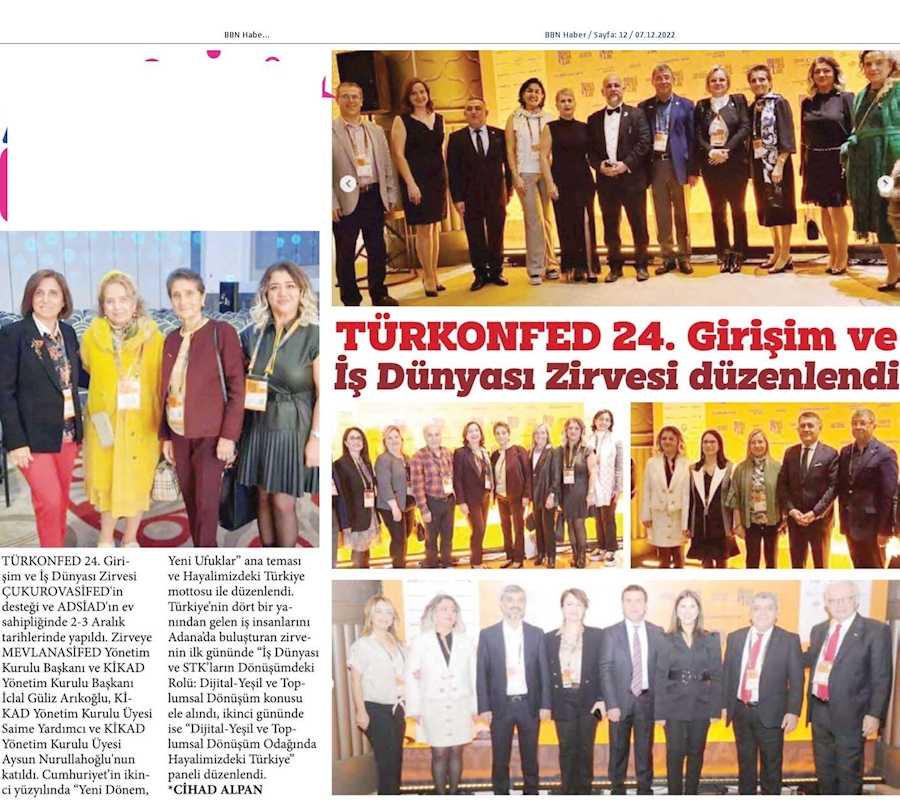 BBN Habe...

BBN Haber / Sayfa: 12 / 07.12.2022

TÜRKONFED 24. Girişim ve İş Dünyası Zirvesi düzenlendi

TÜRKONFED 24. Girişim ve İş Dünyası Zirvesi ÇUKUROVASİFED'in desteği ve ADSİAD'ın ev sahipliğinde 2-3 Aralık tarihlerinde yapıldı. Zirveye MEVLANASİFED Yönetim Kurulu Başkanı ve KİKAD Yönetim Kurulu Başkanı İclal Güliz Arıkoğlu, KİKAD Yönetim Kurulu Üyesi Saime Yardımcı ve KİKAD Yönetim Kurulu Üyesi Aysun Nurullahoğlu'nun katıldı. Cumhuriyet'in ikinci yüzyılında "Yeni Dönem, Yeni Ufuklar" ana teması ve Hayalimizdeki Türkiye mottosu ile düzenlendi. Türkiye'nin dört bir yanından gelen iş insanlarını Adana'da buluşturan zirvenin ilk gününde "İş Dünyası ve STK'ların Dönüşümdeki Rolü: Dijital-Yeşil ve Toplumsal Dönüşüm konusu ele alındı, ikinci gününde ise "Dijital-Yeşil ve Toplumsal Dönüşüm Odağında Hayalimizdeki Türkiye" paneli düzenlendi.
*CİHAD ALPAN